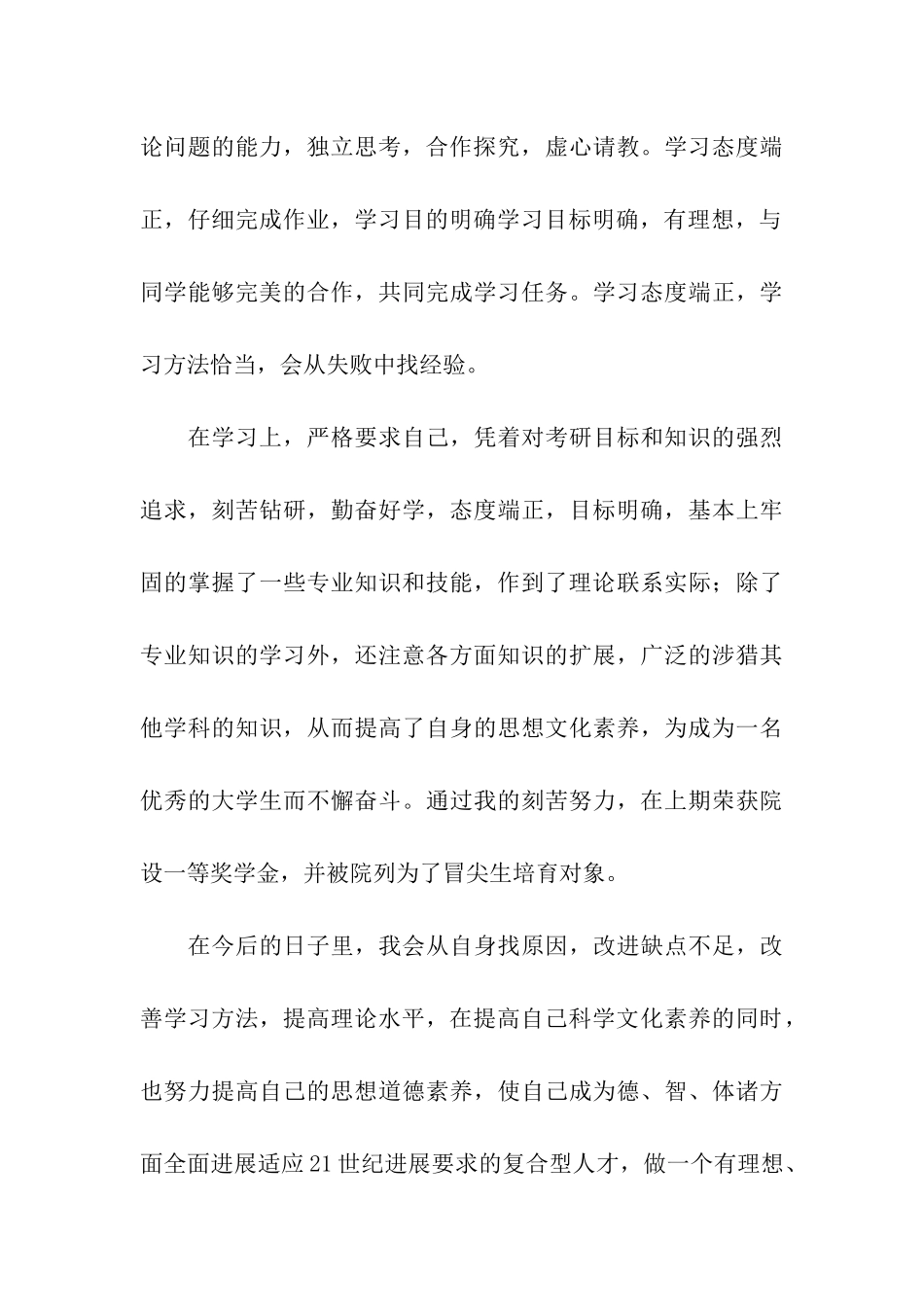 论问题的能力，独立思考，合作探究，虚心请教。学习态度端正，仔细完成作业，学习目的明确学习目标明确，有理想，与同学能够完美的合作，共同完成学习任务。学习态度端正，学习方法恰当，会从失败中找经验。

在学习上，严格要求自己，凭着对考研目标和知识的强烈追求，刻苦钻研，勤奋好学，态度端正，目标明确，基本上牢固的掌握了一些专业知识和技能，作到了理论联系实际；除了专业知识的学习外，还注意各方面知识的扩展，广泛的涉猎其他学科的知识，从而提高了自身的思想文化素养，为成为一名优秀的大学生而不懈奋斗。通过我的刻苦努力，在上期荣获院设一等奖学金，并被院列为了冒尖生培育对象。

在今后的日子里，我会从自身找原因，改进缺点不足，改善学习方法，提高理论水平，在提高自己科学文化素养的同时，也努力提高自己的思想道德素养，使自己成为德、智、体诸方面全面进展适应21世纪进展要求的复合型人才，做一个有理想、